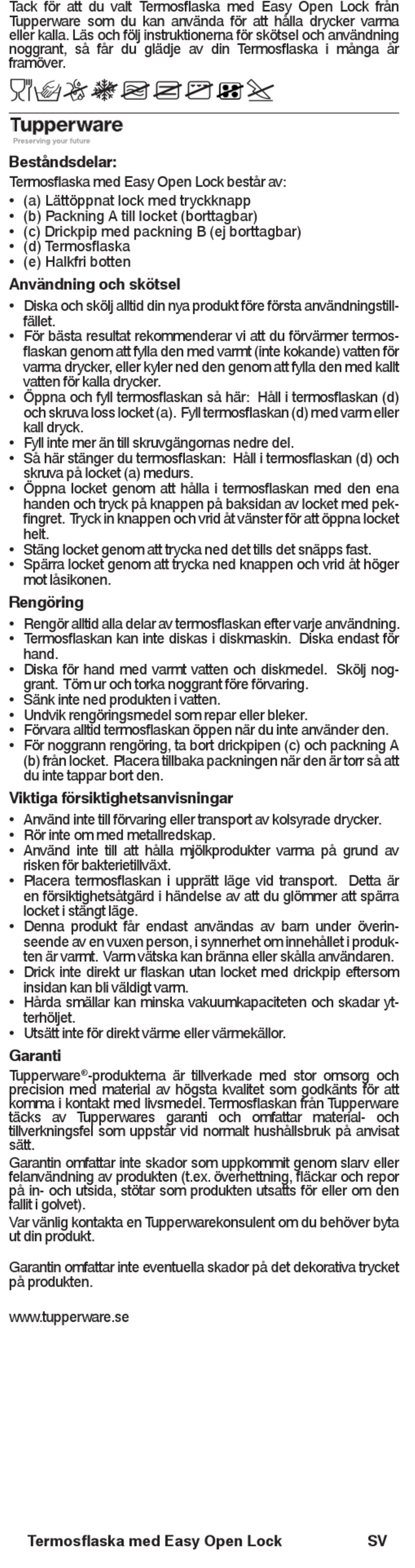 Tack för att du valt Termosflaska med Easy Open Lock från Tupperware som du kan använda för att hålla drycker varma eller kalla. Läs och följ instruktionerna för skötsel och användning noggrant, så får du glädje av din Termosflaska i många år framöver.

Tupperware
Preserving your future

Beståndsdelar:
Termosflaska med Easy Open Lock består av:
• (a) Lättöppnat lock med tryckknapp
• (b) Packning A till locket (borttagbar)
• (c) Drickpip med packning B (ej borttagbar)
• (d) Termosflaska
• (e) Halkfri botten

Användning och skötsel
• Diska och skölj alltid din nya produkt före första användningstillfället.
• För bästa resultat rekommenderar vi att du förvärmer termosflaskan genom att fylla den med varmt (inte kokande) vatten för varma drycker, eller kyler ned den genom att fylla den med kallt vatten för kalla drycker.
• Öppna och fyll termosflaskan så här: Håll i termosflaskan (d) och skruva loss locket (a). Fyll termosflaskan (d) med varm eller kall dryck.
• Fyll inte mer än till skruvgängornas nedre del.
• Så här stänger du termosflaskan: Håll i termosflaskan (d) och skruva på locket (a) medurs.
• Öppna locket genom att hålla i termosflaskan med den ena handen och tryck på knappen på baksidan av locket med pekfingret. Tryck in knappen och vrid åt vänster för att öppna locket helt.
• Stäng locket genom att trycka ned det tills det snäpps fast.
• Spärra locket genom att trycka ned knappen och vrid åt höger mot låsikonen.

Rengöring
• Rengör alltid alla delar av termosflaskan efter varje användning.
• Termosflaskan kan inte diskas i diskmaskin. Diska endast för hand.
• Diska för hand med varmt vatten och diskmedel. Skölj noggrant. Töm ur och torka noggrant före förvaring.
• Sänk inte ned produkten i vatten.
• Undvik rengöringsmedel som repar eller bleker.
• Förvara alltid termosflaskan öppen när du inte använder den.
• För noggrann rengöring, ta bort drickpipen (c) och packning A (b) från locket. Placera tillbaka packningen när den är torr så att du inte tappar bort den.

Viktiga försiktighetsanvisningar
• Använd inte till förvaring eller transport av kolsyrade drycker.
• Rör inte om med metallredskap.
• Använd inte till att hålla mjölkprodukter varma på grund av risken för bakterietillväxt.
• Placera termosflaskan i upprätt läge vid transport. Detta är en försiktighetsåtgärd i händelse av att du glömmer att spärra locket i stängt läge.
• Denna produkt får endast användas av barn under överinseende av en vuxen person, i synnerhet om innehållet i produkten är varmt. Varm vätska kan bränna eller skålla användaren.
• Drick inte direkt ur flaskan utan locket med drickpip eftersom insidan kan bli väldigt varm.
• Hårda smällar kan minska vakuumkapaciteten och skadar ytterhöljet.
• Utsätt inte för direkt värme eller värmekällor.

Garanti
Tupperware®-produkterna är tillverkade med stor omsorg och precision med material av högsta kvalitet som godkänts för att komma i kontakt med livsmedel. Termosflaskan från Tupperware täcks av Tupperwares garanti och omfattar material- och tillverkningsfel som uppstår vid normalt hushållsbruk på anvisat sätt.
Garantin omfattar inte skador som uppkommit genom slarv eller felanvändning av produkten (t.ex. överhettning, fläckar och repor på in- och utsida, stötar som produkten utsatts för eller om den fallit i golvet).
Var vänlig kontakta en Tupperwarekonsulent om du behöver byta ut din produkt.

Garantin omfattar inte eventuella skador på det dekorativa trycket på produkten.

www.tupperware.se

Termosflaska med Easy Open Lock SV